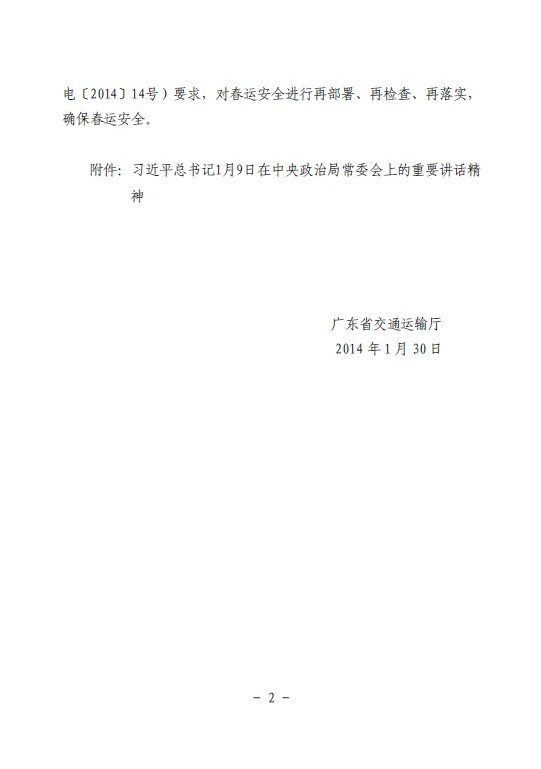 电〔2014〕14号）要求，对春运安全进行再部署、再检查、再落实，确保春运安全。

附件：习近平总书记1月9日在中央政治局常委会上的重要讲话精神

广东省交通运输厅
2014 年 1 月 30 日

－ 2 －